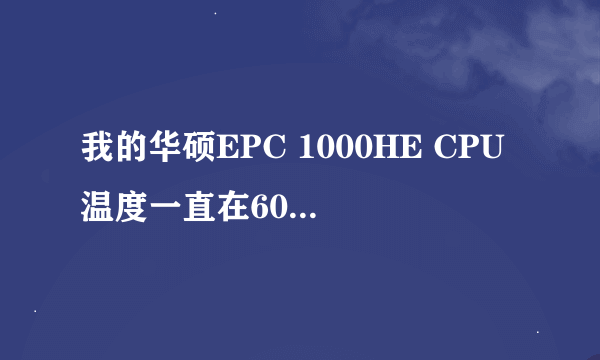 我的华硕EPC 1000HE CPU温度一直在60...